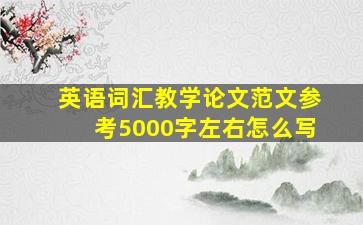 英语词汇教学论文范文参考5000字左右怎么写